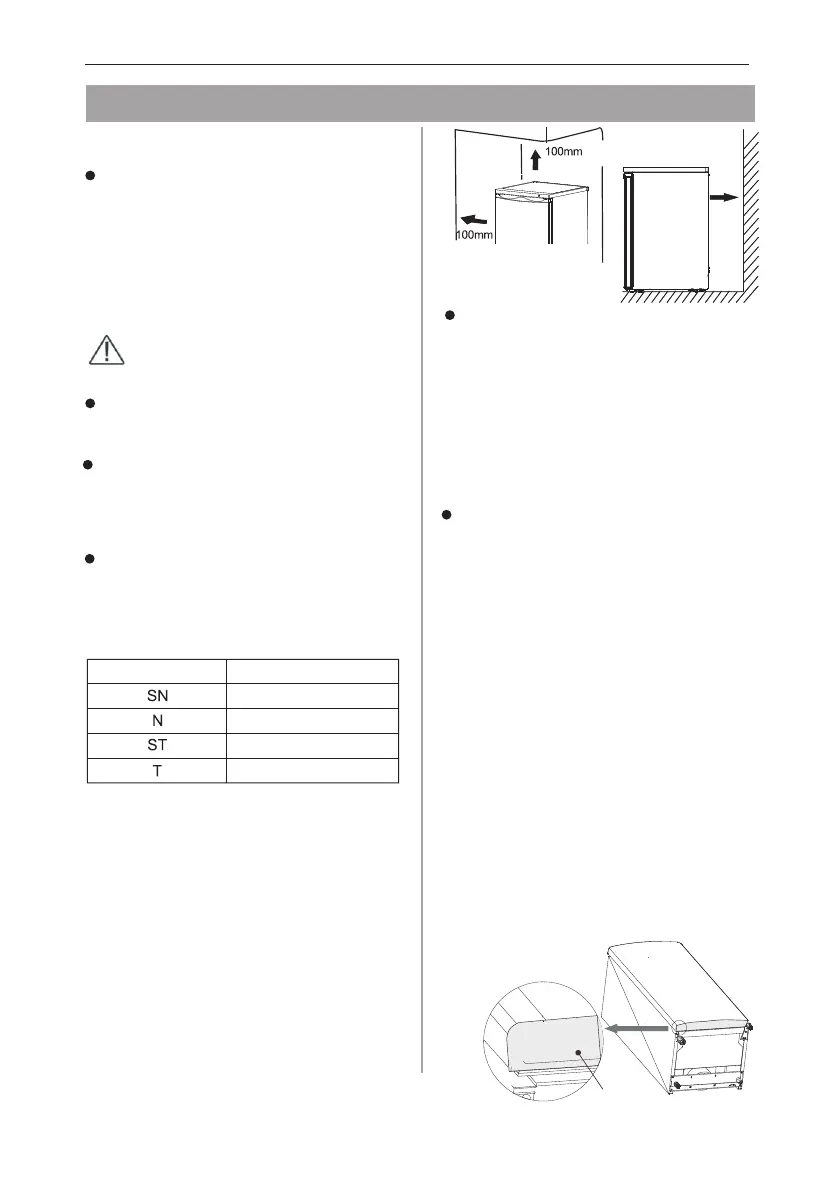 100mm

100mm

| | |
|---|---|
| SN | |
| N | |
| ST | |
| T | |